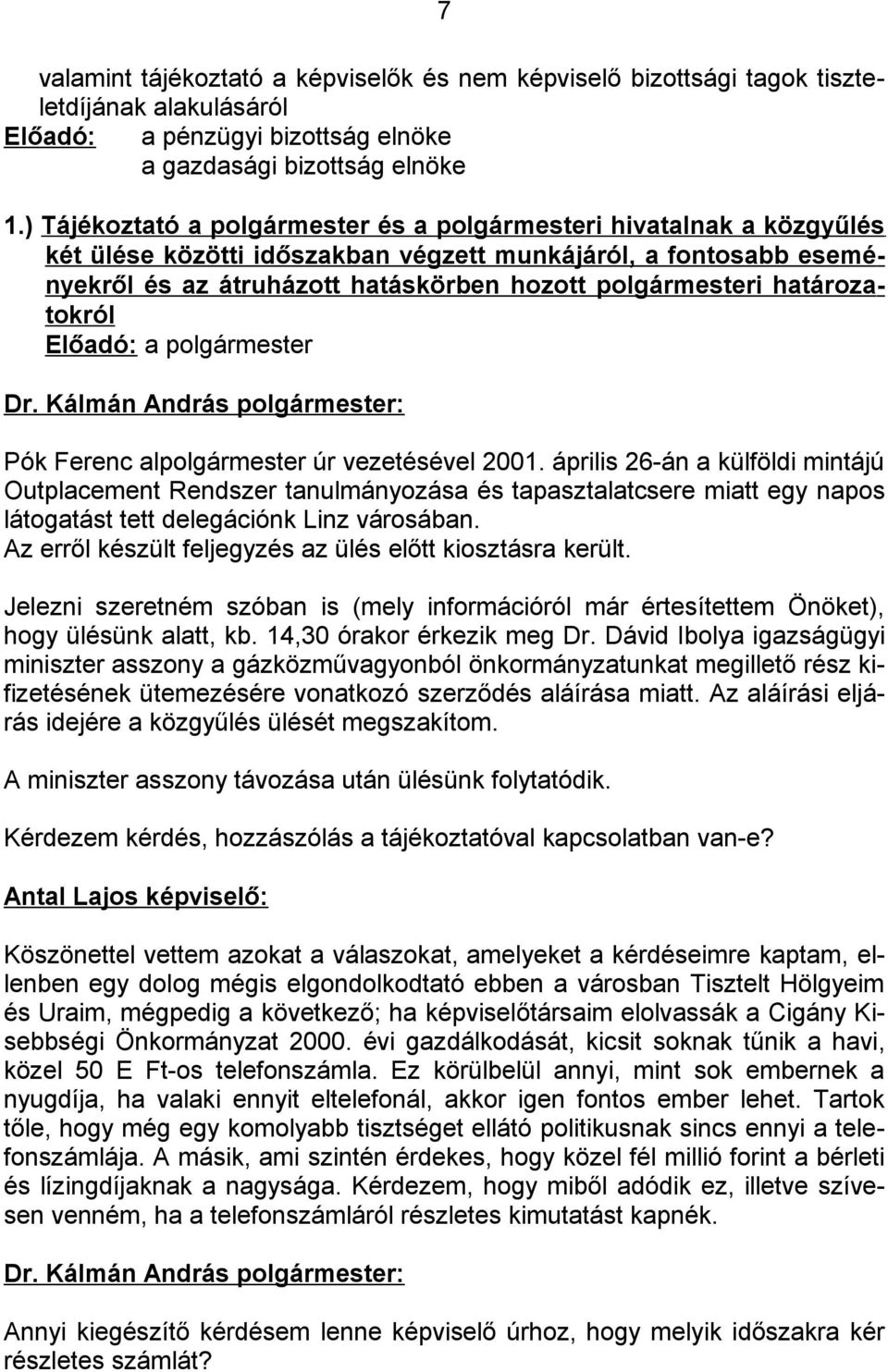 7

valamint tájékoztató a képviselők és nem képviselő bizottsági tagok tiszteletdíjának alakulásáról
Előadó: a pénzügyi bizottság elnöke
a gazdasági bizottság elnöke

1.) Tájékoztató a polgármester és a polgármesteri hivatalnak a közgyűlés két ülése közötti időszakban végzett munkájáról, a fontosabb eseményekről és az átruházott hatáskörben hozott polgármesteri határozatokról
Előadó: a polgármester

Dr. Kálmán András polgármester:

Pók Ferenc alpolgármester úr vezetésével 2001. április 26-án a külföldi mintájú Outplacement Rendszer tanulmányozása és tapasztalatcsere miatt egy napos látogatást tett delegációnk Linz városában.
Az erről készült feljegyzés az ülés előtt kiosztásra került.

Jelezni szeretném szóban is (mely információról már értesítettem Önöket), hogy ülésünk alatt, kb. 14,30 órakor érkezik meg Dr. Dávid Ibolya igazságügyi miniszter asszony a gázközművagyonból önkormányzatunkat megillető rész kifizetésének ütemezésére vonatkozó szerződés aláírása miatt. Az aláírási eljárás idejére a közgyűlés ülését megszakítom.

A miniszter asszony távozása után ülésünk folytatódik.

Kérdezem kérdés, hozzászólás a tájékoztatóval kapcsolatban van-e?

Antal Lajos képviselő:

Köszönettel vettem azokat a válaszokat, amelyeket a kérdéseimre kaptam, ellenben egy dolog mégis elgondolkodtató ebben a városban Tisztelt Hölgyeim és Uraim, mégpedig a következő; ha képviselőtársaim elolvassák a Cigány Kisebbségi Önkormányzat 2000. évi gazdálkodását, kicsit soknak tűnik a havi, közel 50 E Ft-os telefonszámla. Ez körülbelül annyi, mint sok embernek a nyugdíja, ha valaki ennyit eltelefonál, akkor igen fontos ember lehet. Tartok tőle, hogy még egy komolyabb tisztséget ellátó politikusnak sincs ennyi a telefonszámlája. A másik, ami szintén érdekes, hogy közel fél millió forint a bérleti és lízingdíjaknak a nagysága. Kérdezem, hogy miből adódik ez, illetve szívesen venném, ha a telefonszámláról részletes kimutatást kapnék.

Dr. Kálmán András polgármester:

Annyi kiegészítő kérdésem lenne képviselő úrhoz, hogy melyik időszakra kér részletes számlát?